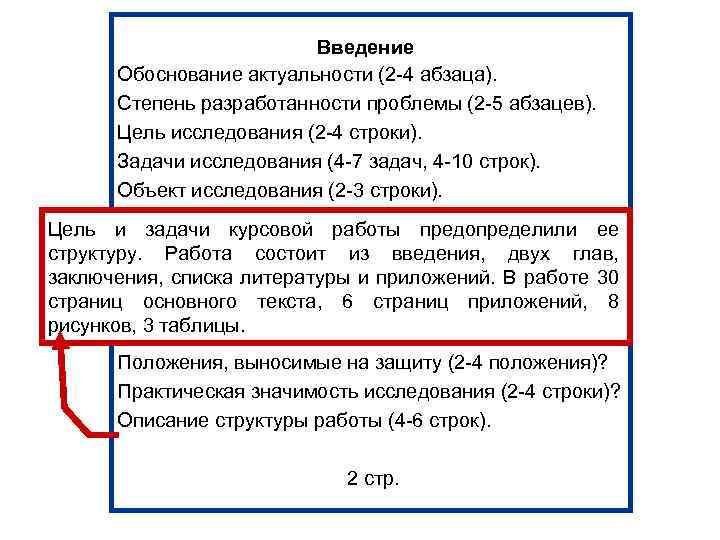 Введение

Обоснование актуальности (2-4 абзаца).

Степень разработанности проблемы (2-5 абзацев).

Цель исследования (2-4 строки).

Задачи исследования (4-7 задач, 4-10 строк).

Объект исследования (2-3 строки).

Цель и задачи курсовой работы предопределили ее структуру. Работа состоит из введения, двух глав, заключения, списка литературы и приложений. В работе 30 страниц основного текста, 6 страниц приложений, 8 рисунков, 3 таблицы.

Положения, выносимые на защиту (2-4 положения)?

Практическая значимость исследования (2-4 строки)?

Описание структуры работы (4-6 строк).

2 стр.